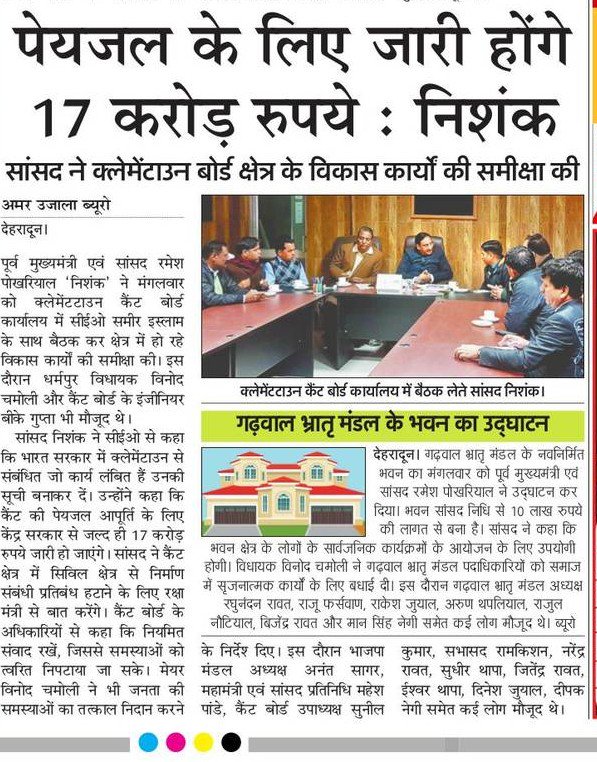 पेयजल के लिए जारी होंगे 17 करोड़ रुपये : निशंक

सांसद ने क्लेमेंटाउन बोर्ड क्षेत्र के विकास कार्यों की समीक्षा की

अमर उजाला ब्यूरो

देहरादून।

पूर्व मुख्यमंत्री एवं सांसद रमेश पोखरियाल 'निशंक' ने मंगलवार को क्लेमेंटटाउन कैंट बोर्ड कार्यालय में सीईओ समीर इस्लाम के साथ बैठक कर क्षेत्र में हो रहे विकास कार्यों की समीक्षा की। इस दौरान धर्मपुर विधायक विनोद चमोली और कैंट बोर्ड के इंजीनियर बीके गुप्ता भी मौजूद थे।

सांसद निशंक ने सीईओ से कहा कि भारत सरकार में क्लेमेंटाउन से संबंधित जो कार्य लंबित हैं उनकी सूची बनाकर दें। उन्होंने कहा कि कैंट की पेयजल आपूर्ति के लिए केंद्र सरकार से जल्द ही 17 करोड़ रुपये जारी हो जाएंगे। सांसद ने कैंट क्षेत्र में सिविल क्षेत्र से निर्माण संबंधी प्रतिबंध हटाने के लिए रक्षा मंत्री से बात करेंगे। कैंट बोर्ड के अधिकारियों से कहा कि नियमित संवाद रखें, जिससे समस्याओं को त्वरित निपटाया जा सके। मेयर विनोद चमोली ने भी जनता की समस्याओं का तत्काल निदान करने के निर्देश दिए। इस दौरान भाजपा मंडल अध्यक्ष अनंत सागर, महामंत्री एवं सांसद प्रतिनिधि महेश पांडे, कैंट बोर्ड उपाध्यक्ष सुनील कुमार, सभासद रामकिशन, नरेंद्र रावत, सुधीर थापा, जितेंद्र रावत, ईश्वर थापा, दिनेश जुयाल, दीपक नेगी समेत कई लोग मौजूद थे।

क्लेमेंटटाउन कैंट बोर्ड कार्यालय में बैठक लेते सांसद निशंक।

गढ़वाल भ्रातृ मंडल के भवन का उद्घाटन

देहरादून। गढ़वाल भ्रातृ मंडल के नवनिर्मित भवन का मंगलवार को पूर्व मुख्यमंत्री एवं सांसद रमेश पोखरियाल ने उद्घाटन कर दिया। भवन सांसद निधि से 10 लाख रुपये की लागत से बना है। सांसद ने कहा कि भवन क्षेत्र के लोगों के सार्वजनिक कार्यक्रमों के आयोजन के लिए उपयोगी होगी। विधायक विनोद चमोली ने गढ़वाल भ्रातृ मंडल पदाधिकारियों को समाज में सृजनात्मक कार्यों के लिए बधाई दी। इस दौरान गढ़वाल भ्रातृ मंडल अध्यक्ष रघुनंदन रावत, राजू फर्सवाण, राकेश जुयाल, अरुण थपलियाल, राजुल नौटियाल, बिजेंद्र रावत और मान सिंह नेगी समेत कई लोग मौजूद थे। ब्यूरो